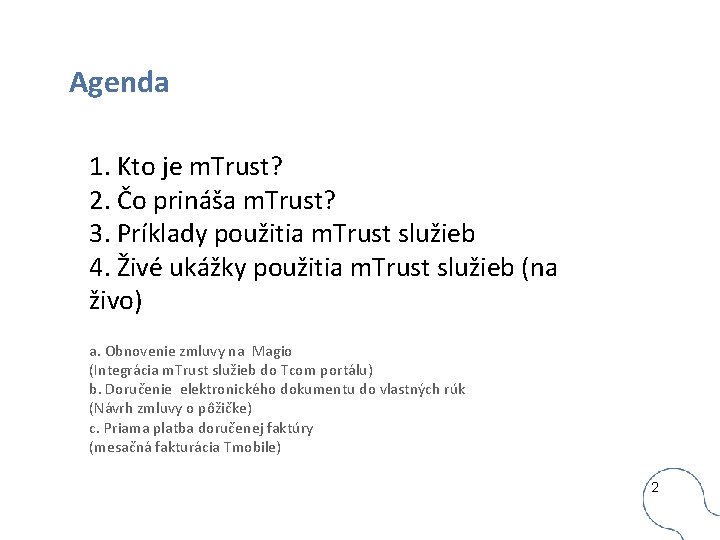 Agenda

1. Kto je mTrust?
2. Čo prináša mTrust?
3. Príklady použitia mTrust služieb
4. Živé ukážky použitia mTrust služieb (na živo)

a. Obnovenie zmluvy na Magio
(Integrácia mTrust služieb do Tcom portálu)
b. Doručenie elektronického dokumentu do vlastných rúk
(Návrh zmluvy o pôžičke)
c. Priama platba doručenej faktúry
(mesačná fakturácia Tmobile)

2